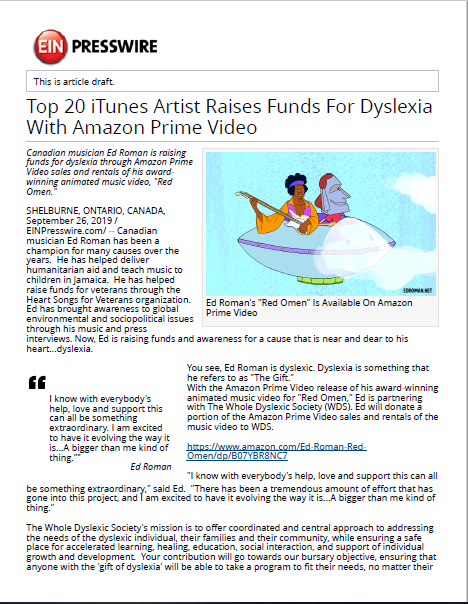 EIN PRESSWIRE

This is article draft.

Top 20 iTunes Artist Raises Funds For Dyslexia With Amazon Prime Video

Canadian musician Ed Roman is raising funds for dyslexia through Amazon Prime Video sales and rentals of his award-winning animated music video, "Red Omen."

EDROMAN.NET

Ed Roman's "Red Omen" Is Available On Amazon Prime Video

SHELBURNE, ONTARIO, CANADA, September 26, 2019 / EINPresswire.com/ -- Canadian musician Ed Roman has been a champion for many causes over the years. He has helped deliver humanitarian aid and teach music to children in Jamaica. He has helped raise funds for veterans through the Heart Songs for Veterans organization. Ed has brought awareness to global environmental and sociopolitical issues through his music and press interviews. Now, Ed is raising funds and awareness for a cause that is near and dear to his heart...dyslexia.

I know with everybody's help, love and support this can all be something extraordinary. I am excited to have it evolving the way it is...A bigger than me kind of thing.""

Ed Roman

You see, Ed Roman is dyslexic. Dyslexia is something that he refers to as "The Gift."
With the Amazon Prime Video release of his award-winning animated music video for "Red Omen," Ed is partnering with The Whole Dyslexic Society (WDS). Ed will donate a portion of the Amazon Prime Video sales and rentals of the music video to WDS.

https://www.amazon.com/Ed-Roman-Red-Omen/dp/B07YBR8NC7

"I know with everybody's help, love and support this can all be something extraordinary," said Ed. "There has been a tremendous amount of effort that has gone into this project, and I am excited to have it evolving the way it is...A bigger than me kind of thing."

The Whole Dyslexic Society's mission is to offer coordinated and central approach to addressing the needs of the dyslexic individual, their families and their community, while ensuring a safe place for accelerated learning, healing, education, social interaction, and support of individual growth and development. Your contribution will go towards our bursary objective, ensuring that anyone with the 'gift of dyslexia' will be able to take a program to fit their needs, no matter their